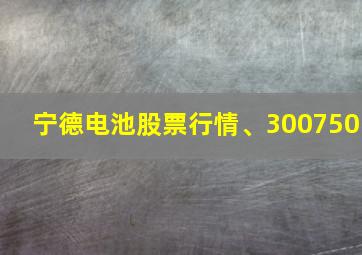 宁德电池股票行情、300750